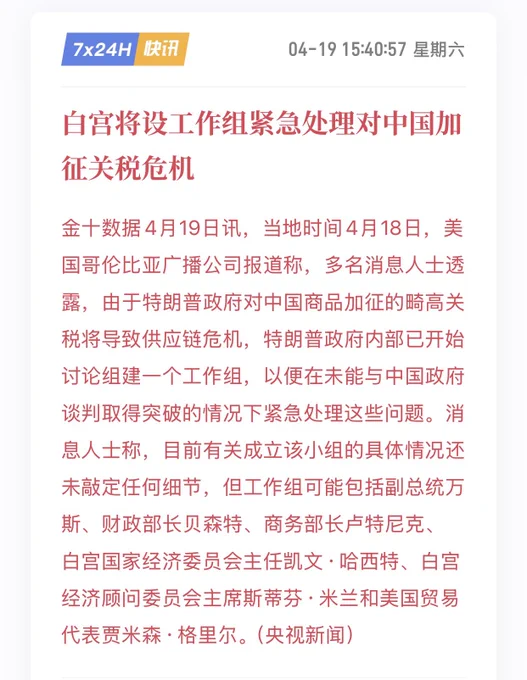 7x24H 快讯

04-19 15:40:57 星期六

白宫将设工作组紧急处理对中国加征关税危机

金十数据4月19日讯，当地时间4月18日，美国哥伦比亚广播公司报道称，多名消息人士透露，由于特朗普政府对中国商品加征的畸高关税将导致供应链危机，特朗普政府内部已开始讨论组建一个工作组，以便在未能与中国政府谈判取得突破的情况下紧急处理这些问题。消息人士称，目前有关成立该小组的具体情况还未敲定任何细节，但工作组可能包括副总统万斯、财政部长贝森特、商务部长卢特尼克、白宫国家经济委员会主任凯文·哈西特、白宫经济顾问委员会主席斯蒂芬·米兰和美国贸易代表贾米森·格里尔。(央视新闻)